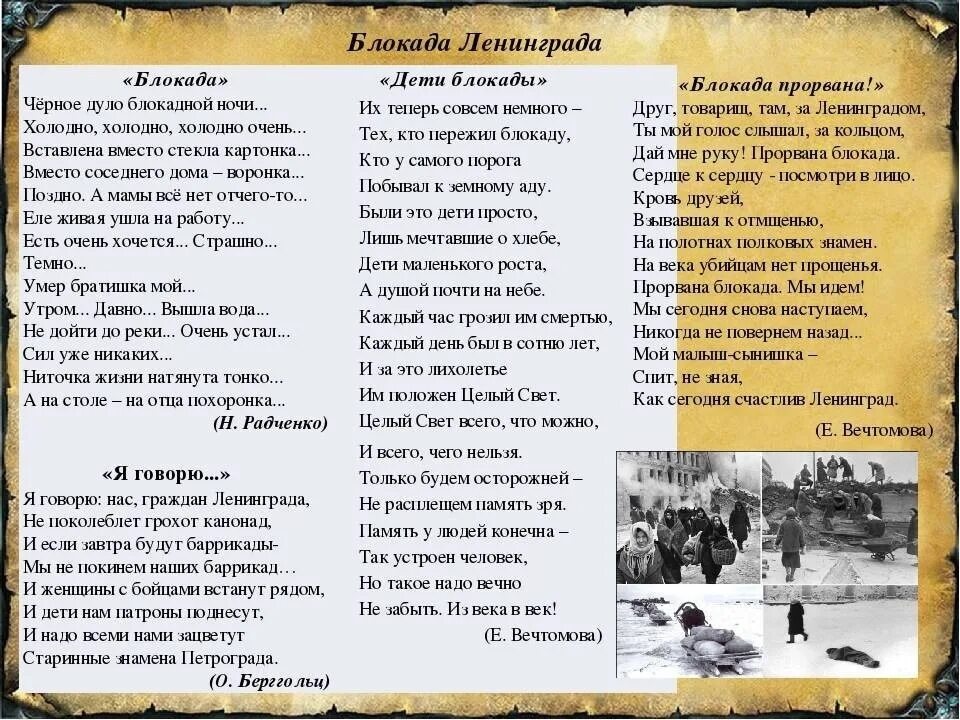 Блокада Ленинграда

«Блокада»
Чёрное дуло блокадной ночи...
Холодно, холодно, холодно очень...
Вставлена вместо стекла картонка...
Вместо соседнего дома – воронка...
Поздно. А мамы всё нет отчего-то...
Еле живая ушла на работу...
Есть очень хочется... Страшно...
Темно...
Умер братишка мой...
Утром... Давно... Вышла вода...
Не дойти до реки... Очень устал...
Сил уже никаких...
Ниточка жизни натянута тонко...
А на столе – на отца похоронка...
(Н. Радченко)

«Я говорю...»
Я говорю: нас, граждан Ленинграда,
Не поколеблет грохот канонад,
И если завтра будут баррикады-
Мы не покинем наших баррикад…
И женщины с бойцами встанут рядом,
И дети нам патроны поднесут,
И надо всеми нами зацветут
Старинные знамена Петрограда.
(О. Берггольц)

«Дети блокады»
Их теперь совсем немного –
Тех, кто пережил блокаду,
Кто у самого порога
Побывал к земному аду.
Были это дети просто,
Лишь мечтавшие о хлебе,
Дети маленького роста,
А душой почти на небе.
Каждый час грозил им смертью,
Каждый день был в сотню лет,
И за это лихолетье
Им положен Целый Свет.
Целый Свет всего, что можно,
И всего, чего нельзя.
Только будем осторожней –
Не расплещем память зря.
Память у людей конечна –
Так устроен человек,
Но такое надо вечно
Не забыть. Из века в век!
(Е. Вечтомова)

«Блокада прорвана!»
Друг, товарищ, там, за Ленинградом,
Ты мой голос слышал, за кольцом,
Дай мне руку! Прорвана блокада.
Сердце к сердцу - посмотри в лицо.
Кровь друзей,
Взывавшая к отмщенью,
На полотнах полковых знамен.
На века убийцам нет прощенья.
Прорвана блокада. Мы идем!
Мы сегодня снова наступаем,
Никогда не повернем назад...
Мой малыш-сынишка –
Спит, не зная,
Как сегодня счастлив Ленинград.
(Е. Вечтомова)